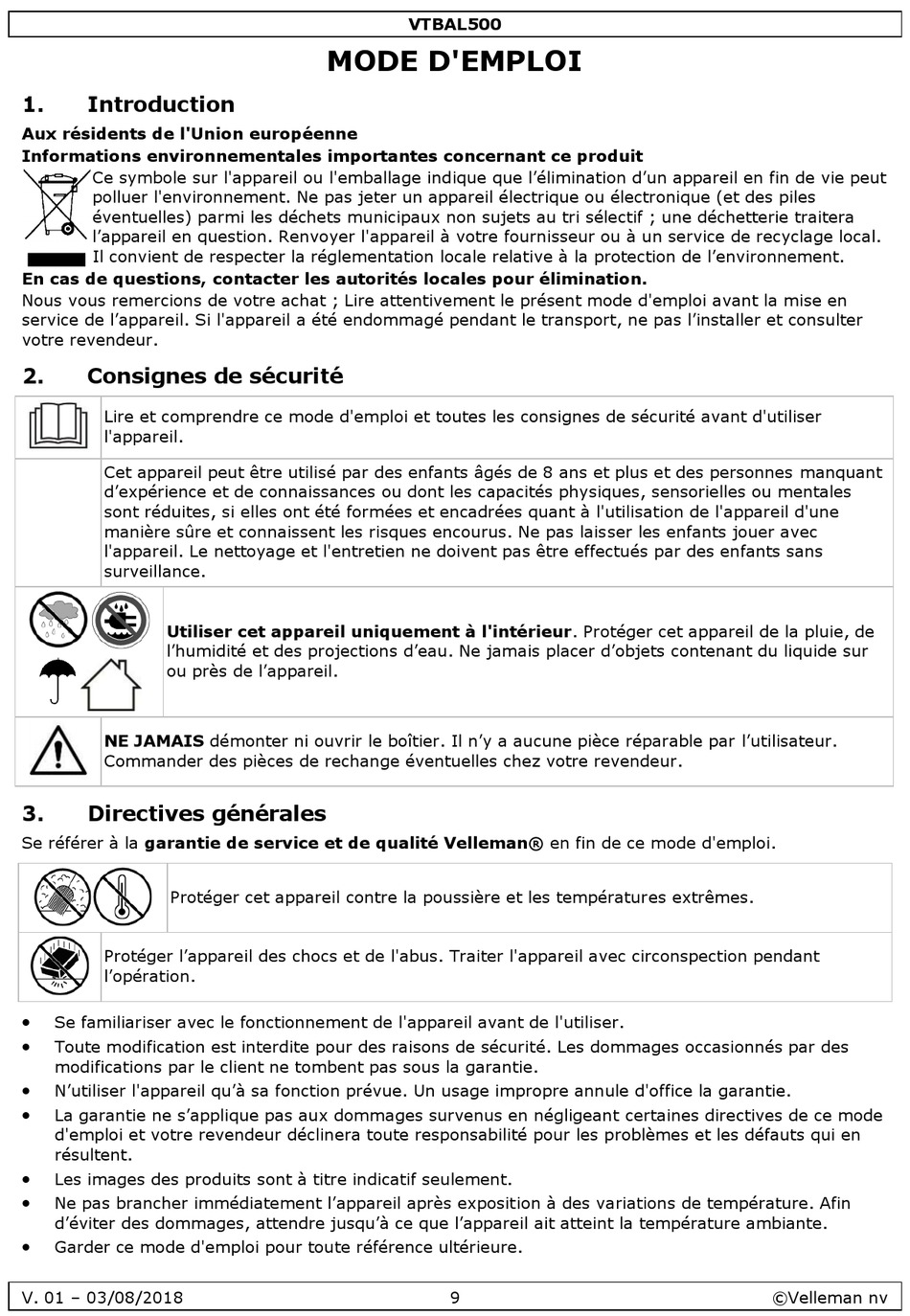 VTBAL500

MODE D'EMPLOI

1. Introduction

Aux résidents de l'Union européenne

Informations environnementales importantes concernant ce produit

Ce symbole sur l'appareil ou l'emballage indique que l'élimination d'un appareil en fin de vie peut polluer l'environnement. Ne pas jeter un appareil électrique ou électronique (et des piles éventuelles) parmi les déchets municipaux non sujets au tri sélectif ; une déchetterie traitera l'appareil en question. Renvoyer l'appareil à votre fournisseur ou à un service de recyclage local. Il convient de respecter la réglementation locale relative à la protection de l'environnement.

En cas de questions, contacter les autorités locales pour élimination.

Nous vous remercions de votre achat ; Lire attentivement le présent mode d'emploi avant la mise en service de l'appareil. Si l'appareil a été endommagé pendant le transport, ne pas l'installer et consulter votre revendeur.

2. Consignes de sécurité

Lire et comprendre ce mode d'emploi et toutes les consignes de sécurité avant d'utiliser l'appareil.

Cet appareil peut être utilisé par des enfants âgés de 8 ans et plus et des personnes manquant d'expérience et de connaissances ou dont les capacités physiques, sensorielles ou mentales sont réduites, si elles ont été formées et encadrées quant à l'utilisation de l'appareil d'une manière sûre et connaissent les risques encourus. Ne pas laisser les enfants jouer avec l'appareil. Le nettoyage et l'entretien ne doivent pas être effectués par des enfants sans surveillance.

Utiliser cet appareil uniquement à l'intérieur. Protéger cet appareil de la pluie, de l'humidité et des projections d'eau. Ne jamais placer d'objets contenant du liquide sur ou près de l'appareil.

NE JAMAIS démonter ni ouvrir le boîtier. Il n'y a aucune pièce réparable par l'utilisateur. Commander des pièces de rechange éventuelles chez votre revendeur.

3. Directives générales

Se référer à la garantie de service et de qualité Velleman® en fin de ce mode d'emploi.

Protéger cet appareil contre la poussière et les températures extrêmes.

Protéger l'appareil des chocs et de l'abus. Traiter l'appareil avec circonspection pendant l'opération.

• Se familiariser avec le fonctionnement de l'appareil avant de l'utiliser.
• Toute modification est interdite pour des raisons de sécurité. Les dommages occasionnés par des modifications par le client ne tombent pas sous la garantie.
• N'utiliser l'appareil qu'à sa fonction prévue. Un usage impropre annule d'office la garantie.
• La garantie ne s'applique pas aux dommages survenus en négligeant certaines directives de ce mode d'emploi et votre revendeur déclinera toute responsabilité pour les problèmes et les défauts qui en résultent.
• Les images des produits sont à titre indicatif seulement.
• Ne pas brancher immédiatement l'appareil après exposition à des variations de température. Afin d'éviter des dommages, attendre jusqu'à ce que l'appareil ait atteint la température ambiante.
• Garder ce mode d'emploi pour toute référence ultérieure.

V. 01 – 03/08/2018 9 ©Velleman nv